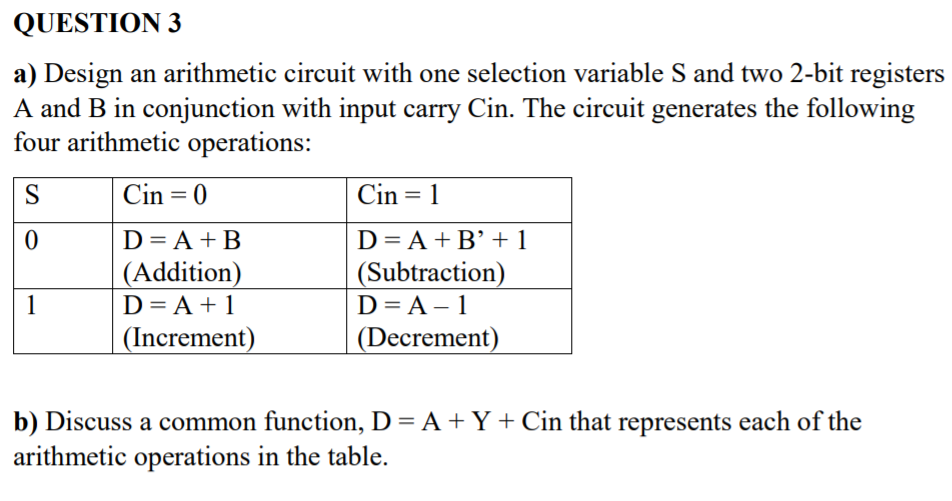 QUESTION 3

a) Design an arithmetic circuit with one selection variable S and two 2-bit registers A and B in conjunction with input carry Cin. The circuit generates the following four arithmetic operations:

| S | Cin = 0 | Cin = 1 |
|---|---|---|
| 0 | D = A + B (Addition) | D = A + B’ + 1 (Subtraction) |
| 1 | D = A + 1 (Increment) | D = A – 1 (Decrement) |

b) Discuss a common function, D = A + Y + Cin that represents each of the arithmetic operations in the table.